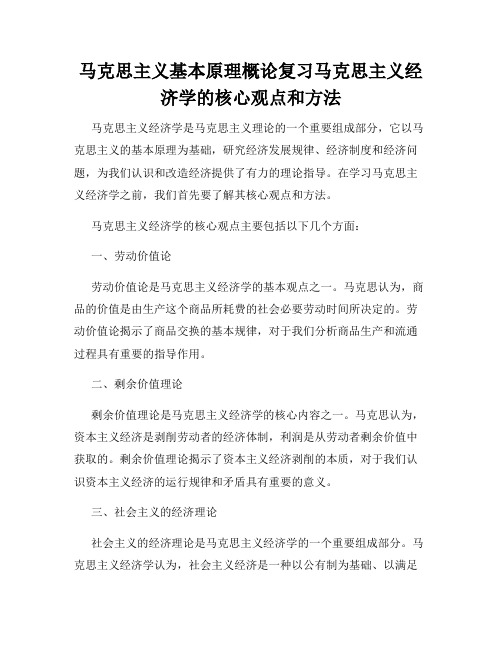 马克思主义基本原理概论复习马克思主义经济学的核心观点和方法

马克思主义经济学是马克思主义理论的一个重要组成部分，它以马克思主义的基本原理为基础，研究经济发展规律、经济制度和经济问题，为我们认识和改造经济提供了有力的理论指导。在学习马克思主义经济学之前，我们首先要了解其核心观点和方法。

马克思主义经济学的核心观点主要包括以下几个方面：

一、劳动价值论

劳动价值论是马克思主义经济学的基本观点之一。马克思认为，商品的价值是由生产这个商品所耗费的社会必要劳动时间所决定的。劳动价值论揭示了商品交换的基本规律，对于我们分析商品生产和流通过程具有重要的指导作用。

二、剩余价值理论

剩余价值理论是马克思主义经济学的核心内容之一。马克思认为，资本主义经济是剥削劳动者的经济体制，利润是从劳动者剩余价值中获取的。剩余价值理论揭示了资本主义经济剥削的本质，对于我们认识资本主义经济的运行规律和矛盾具有重要的意义。

三、社会主义的经济理论

社会主义的经济理论是马克思主义经济学的一个重要组成部分。马克思主义经济学认为，社会主义经济是一种以公有制为基础、以满足